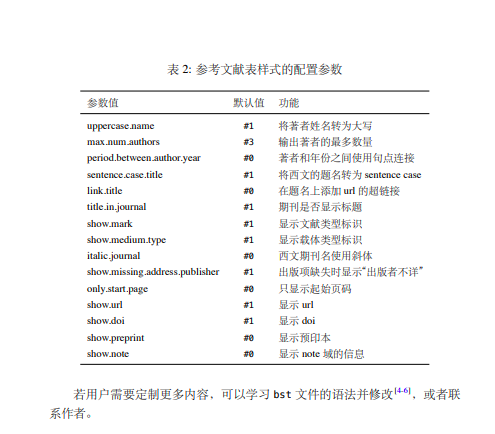 表 2: 参考文献表样式的配置参数

| 参数值 | 默认值 | 功能 |
|---|---|---|
| uppercase.name | #1 | 将著者姓名转为大写 |
| max.num.authors | #3 | 输出著者的最多数量 |
| period.between.author.year | #0 | 著者和年份之间使用句点连接 |
| sentence.case.title | #1 | 将西文的题名转为 sentence case |
| link.title | #0 | 在题名上添加 url 的超链接 |
| title.in.journal | #1 | 期刊是否显示标题 |
| show.mark | #1 | 显示文献类型标识 |
| show.medium.type | #1 | 显示载体类型标识 |
| italic.journal | #0 | 西文期刊名使用斜体 |
| show.missing.address.publisher | #1 | 出版项缺失时显示“出版者不详” |
| only.start.page | #0 | 只显示起始页码 |
| show.url | #1 | 显示 url |
| show.doi | #1 | 显示 doi |
| show.preprint | #0 | 显示预印本 |
| show.note | #0 | 显示 note 域的信息 |

若用户需要定制更多内容，可以学习 bst 文件的语法并修改$^{[4-6]}$，或者联系作者。